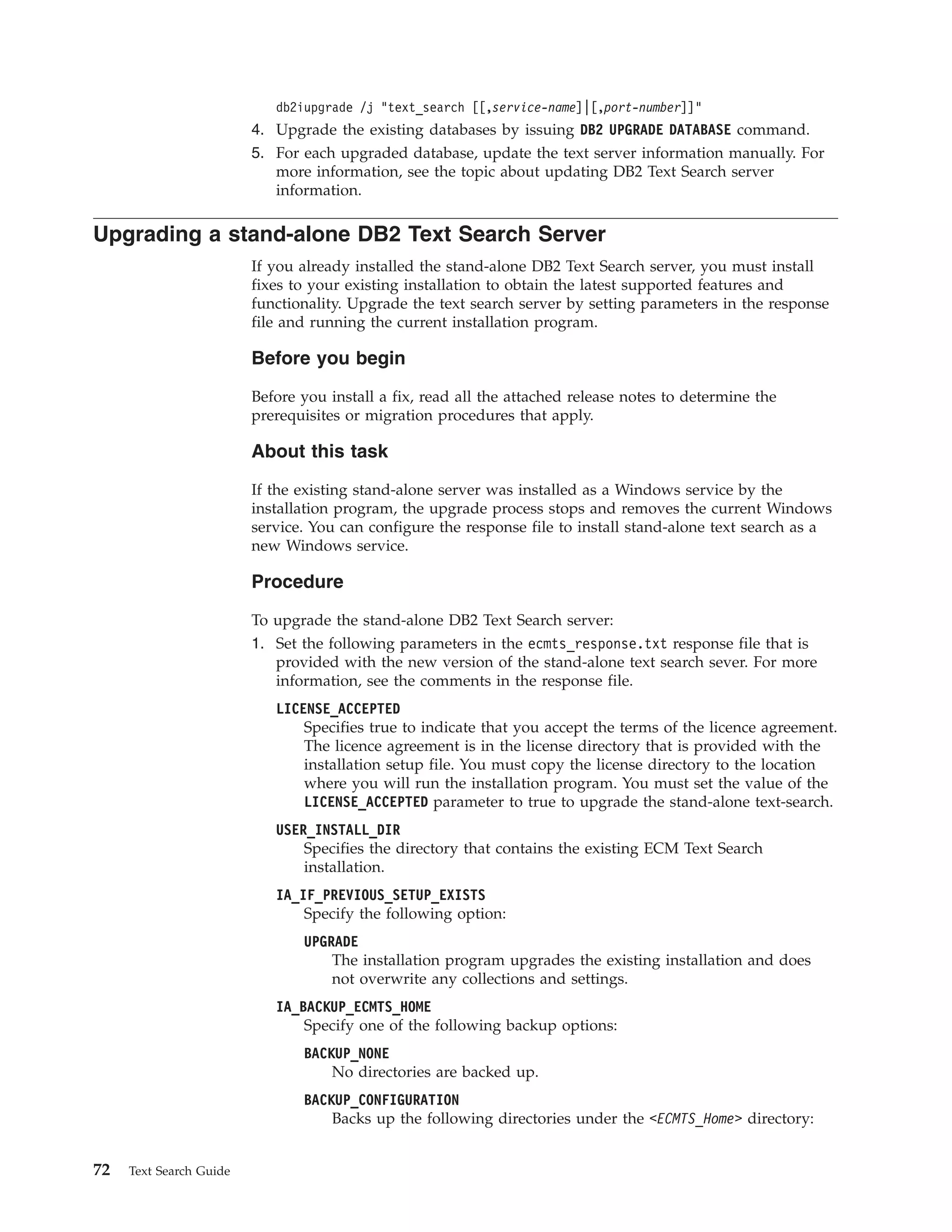 db2iupgrade /j "text_search [[,service-name]|[,port-number]]"

4. Upgrade the existing databases by issuing DB2 UPGRADE DATABASE command.
5. For each upgraded database, update the text server information manually. For more information, see the topic about updating DB2 Text Search server information.

Upgrading a stand-alone DB2 Text Search Server

If you already installed the stand-alone DB2 Text Search server, you must install fixes to your existing installation to obtain the latest supported features and functionality. Upgrade the text search server by setting parameters in the response file and running the current installation program.

Before you begin

Before you install a fix, read all the attached release notes to determine the prerequisites or migration procedures that apply.

About this task

If the existing stand-alone server was installed as a Windows service by the installation program, the upgrade process stops and removes the current Windows service. You can configure the response file to install stand-alone text search as a new Windows service.

Procedure

To upgrade the stand-alone DB2 Text Search server:
1. Set the following parameters in the ecmts_response.txt response file that is provided with the new version of the stand-alone text search sever. For more information, see the comments in the response file.

LICENSE_ACCEPTED
Specifies true to indicate that you accept the terms of the licence agreement. The licence agreement is in the license directory that is provided with the installation setup file. You must copy the license directory to the location where you will run the installation program. You must set the value of the LICENSE_ACCEPTED parameter to true to upgrade the stand-alone text-search.

USER_INSTALL_DIR
Specifies the directory that contains the existing ECM Text Search installation.

IA_IF_PREVIOUS_SETUP_EXISTS
Specify the following option:

UPGRADE
The installation program upgrades the existing installation and does not overwrite any collections and settings.

IA_BACKUP_ECMTS_HOME
Specify one of the following backup options:

BACKUP_NONE
No directories are backed up.

BACKUP_CONFIGURATION
Backs up the following directories under the <ECMTS_Home> directory:

72 Text Search Guide